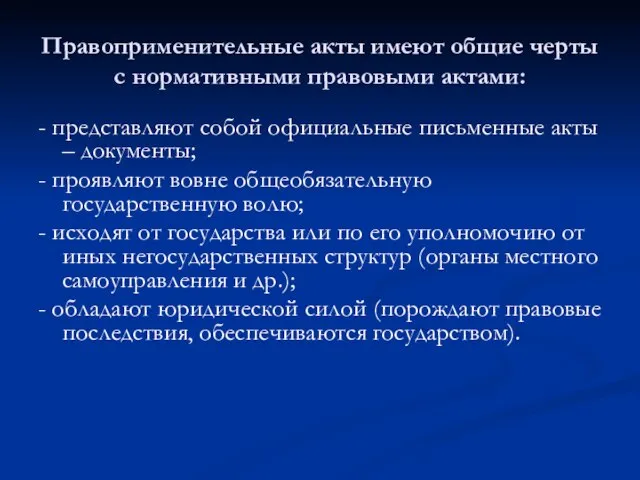 Правоприменительные акты имеют общие черты с нормативными правовыми актами:

- представляют собой официальные письменные акты – документы;
- проявляют вовне общеобязательную государственную волю;
- исходят от государства или по его уполномочию от иных негосударственных структур (органы местного самоуправления и др.);
- обладают юридической силой (порождают правовые последствия, обеспечиваются государством).